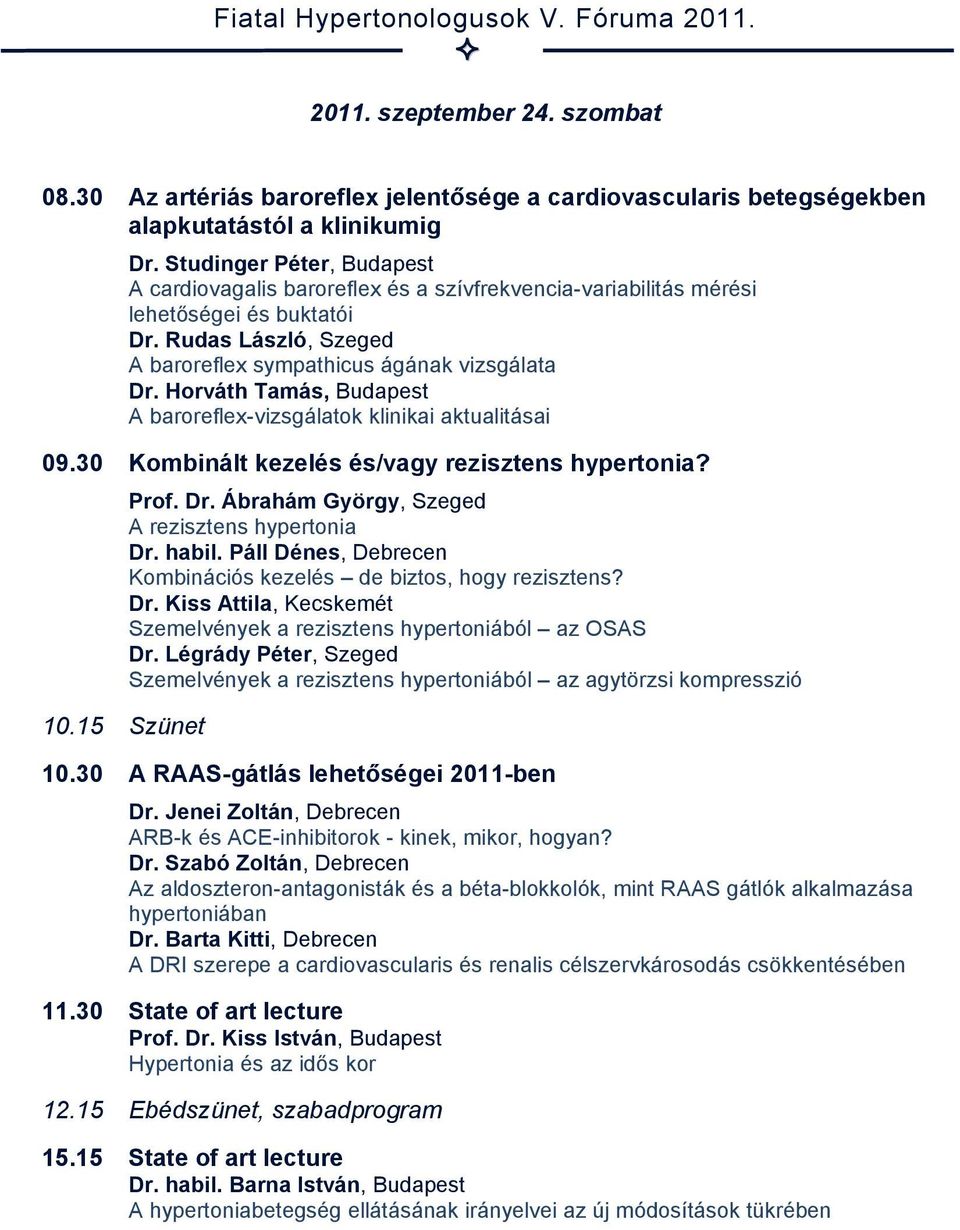 Fiatal Hypertonologusok V. Fóruma 2011.

2011. szeptember 24. szombat

08.30 Az artériás baroreflex jelentősége a cardiovascularis betegségekben alapkutatástól a klinikumig

Dr. Studinger Péter, Budapest
A cardiovagalis baroreflex és a szívfrekvencia-variabilitás mérési lehetőségei és buktatói
Dr. Rudas László, Szeged
A baroreflex sympathicus ágának vizsgálata
Dr. Horváth Tamás, Budapest
A baroreflex-vizsgálatok klinikai aktualitásai

09.30 Kombinált kezelés és/vagy rezisztens hypertonia?

Prof. Dr. Ábrahám György, Szeged
A rezisztens hypertonia
Dr. habil. Páll Dénes, Debrecen
Kombinációs kezelés – de biztos, hogy rezisztens?
Dr. Kiss Attila, Kecskemét
Szemelvények a rezisztens hypertoniából – az OSAS
Dr. Légrády Péter, Szeged
Szemelvények a rezisztens hypertoniából – az agytörzsi kompresszió

10.15 Szünet

10.30 A RAAS-gátlás lehetőségei 2011-ben

Dr. Jenei Zoltán, Debrecen
ARB-k és ACE-inhibitorok - kinek, mikor, hogyan?
Dr. Szabó Zoltán, Debrecen
Az aldoszteron-antagonisták és a béta-blokkolók, mint RAAS gátlók alkalmazása hypertoniában
Dr. Barta Kitti, Debrecen
A DRI szerepe a cardiovascularis és renalis célszervkárosodás csökkentésében

11.30 State of art lecture
Prof. Dr. Kiss István, Budapest
Hypertonia és az idős kor

12.15 Ebédszünet, szabadprogram

15.15 State of art lecture
Dr. habil. Barna István, Budapest
A hypertoniabetegség ellátásának irányelvei az új módosítások tükrében